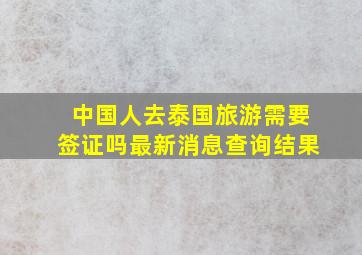 中国人去泰国旅游需要签证吗最新消息查询结果